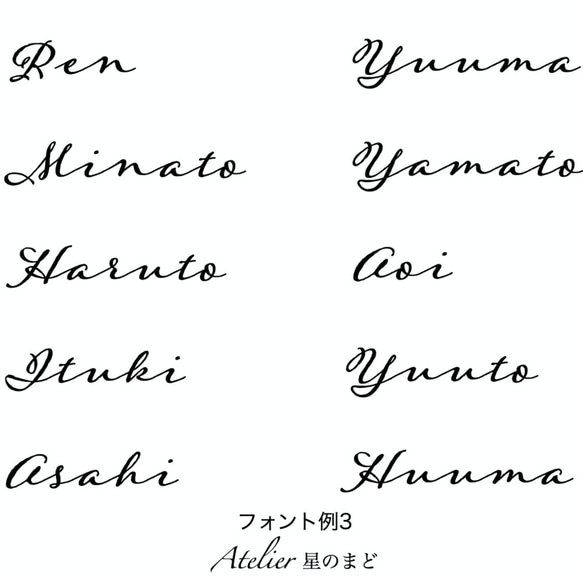 Ren

Minato

Haruto

Ituki

Asahi

Yuuma

Yamato

Aoi

Yuuto

Huuma

フォント例3

Atelier 星のまど